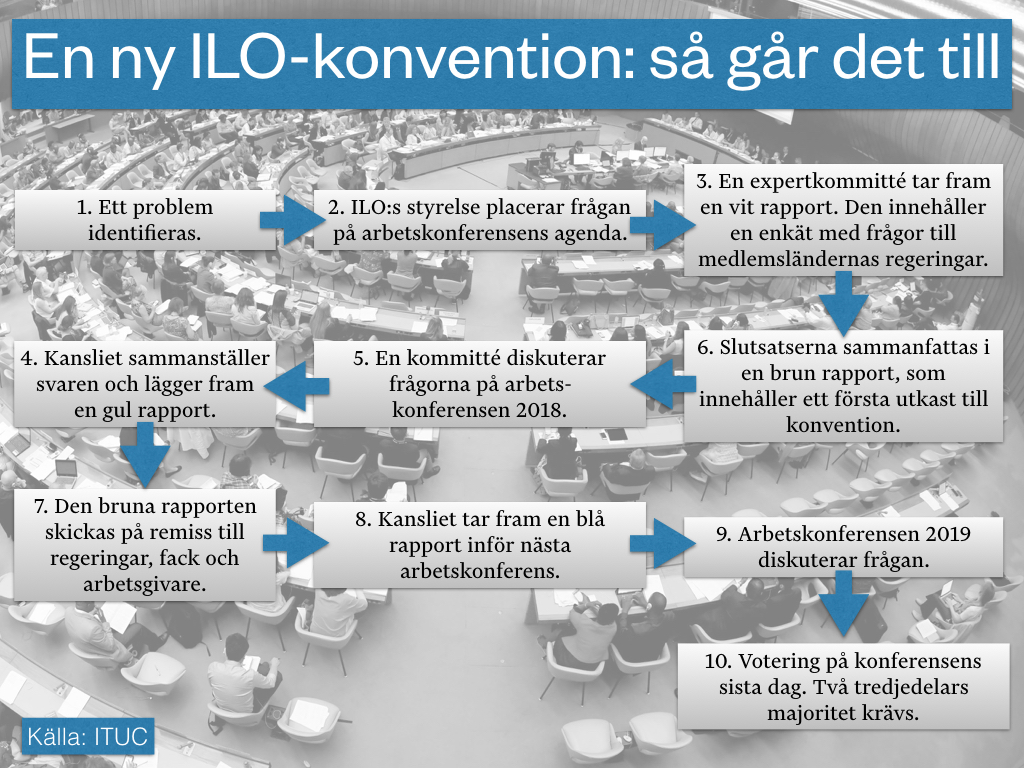 En ny ILO-konvention: så går det till

1. Ett problem identifieras.

2. ILO:s styrelse placerar frågan på arbetskonferensens agenda.

3. En expertkommitté tar fram en vit rapport. Den innehåller en enkät med frågor till medlemsländernas regeringar.

4. Kansliet sammanställer svaren och lägger fram en gul rapport.

5. En kommitté diskuterar frågorna på arbetskonferensen 2018.

6. Slutsatserna sammanfattas i en brun rapport, som innehåller ett första utkast till konvention.

7. Den bruna rapporten skickas på remiss till regeringar, fack och arbetsgivare.

8. Kansliet tar fram en blå rapport inför nästa arbetskonferens.

9. Arbetskonferensen 2019 diskuterar frågan.

10. Votering på konferensens sista dag. Två tredjedelars majoritet krävs.

Källa: ITUC